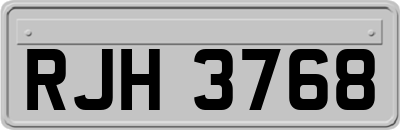 RJH 3768